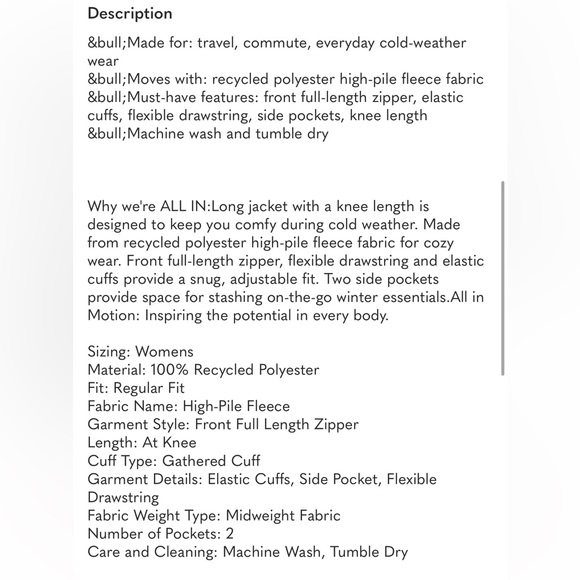 Description

&bull;Made for: travel, commute, everyday cold-weather wear
&bull;Moves with: recycled polyester high-pile fleece fabric
&bull;Must-have features: front full-length zipper, elastic cuffs, flexible drawstring, side pockets, knee length
&bull;Machine wash and tumble dry

Why we're ALL IN:Long jacket with a knee length is designed to keep you comfy during cold weather. Made from recycled polyester high-pile fleece fabric for cozy wear. Front full-length zipper, flexible drawstring and elastic cuffs provide a snug, adjustable fit. Two side pockets provide space for stashing on-the-go winter essentials.All in Motion: Inspiring the potential in every body.

Sizing: Womens
Material: 100% Recycled Polyester
Fit: Regular Fit
Fabric Name: High-Pile Fleece
Garment Style: Front Full Length Zipper
Length: At Knee
Cuff Type: Gathered Cuff
Garment Details: Elastic Cuffs, Side Pocket, Flexible Drawstring
Fabric Weight Type: Midweight Fabric
Number of Pockets: 2
Care and Cleaning: Machine Wash, Tumble Dry